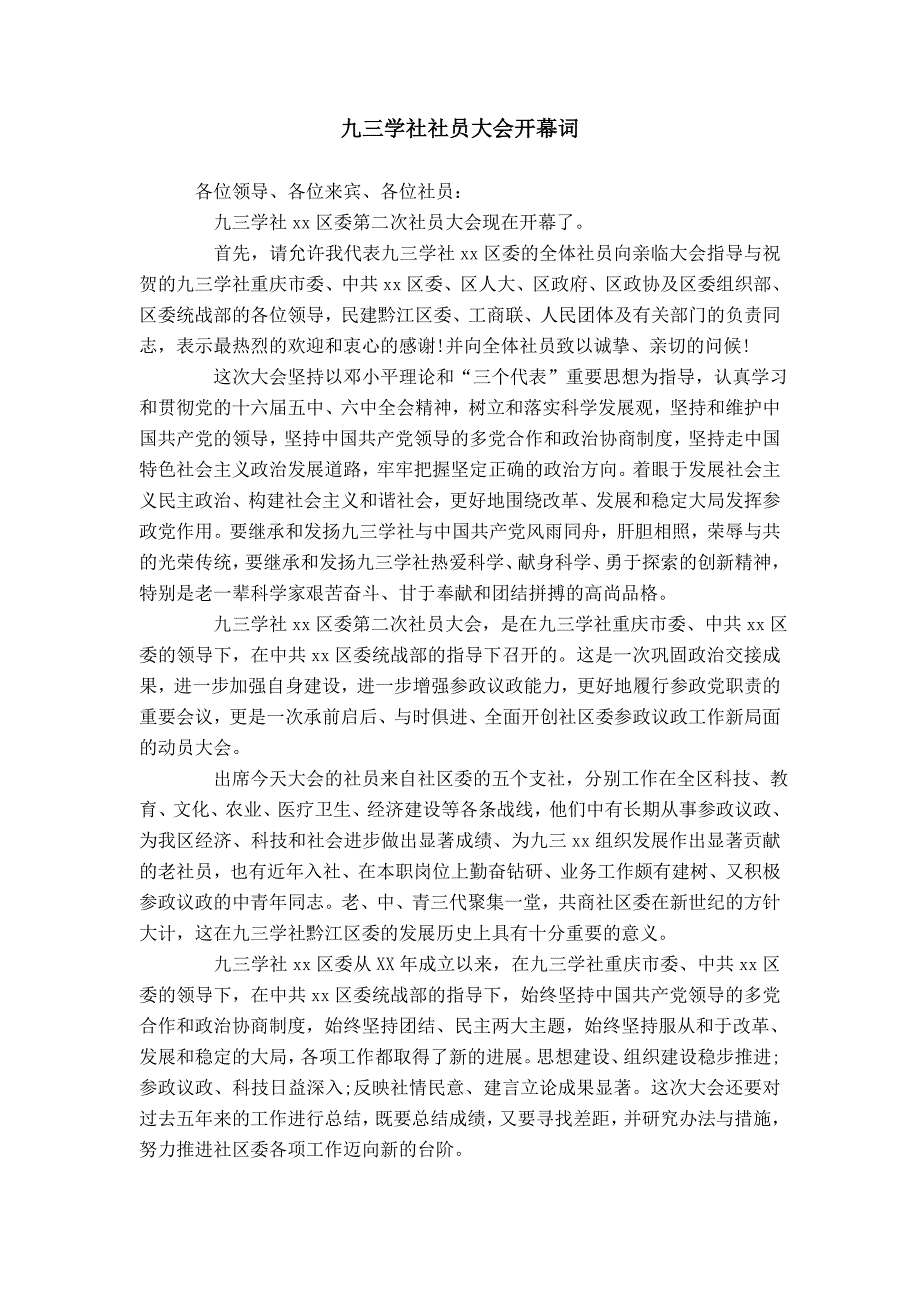 九三学社社员大会开幕词

各位领导、各位来宾、各位社员：

九三学社 xx 区委第二次社员大会现在开幕了。

首先，请允许我代表九三学社 xx 区委的全体社员向亲临大会指导与祝贺的九三学社重庆市委、中共 xx 区委、区人大、区政府、区政协及区委组织部、区委统战部的各位领导，民建黔江区委、工商联、人民团体及有关部门的负责同志，表示最热烈的欢迎和衷心的感谢!并向全体社员致以诚挚、亲切的问候!

这次大会坚持以邓小平理论和“三个代表”重要思想为指导，认真学习和贯彻党的十六届五中、六中全会精神，树立和落实科学发展观，坚持和维护中国共产党的领导，坚持中国共产党领导的多党合作和政治协商制度，坚持走中国特色社会主义政治发展道路，牢牢把握坚定正确的政治方向。着眼于发展社会主义民主政治、构建社会主义和谐社会，更好地围绕改革、发展和稳定大局发挥参政党作用。要继承和发扬九三学社与中国共产党风雨同舟，肝胆相照，荣辱与共的光荣传统，要继承和发扬九三学社热爱科学、献身科学、勇于探索的创新精神，特别是老一辈科学家艰苦奋斗、甘于奉献和团结拼搏的高尚品格。

九三学社 xx 区委第二次社员大会，是在九三学社重庆市委、中共 xx 区委的领导下，在中共 xx 区委统战部的指导下召开的。这是一次巩固政治交接成果，进一步加强自身建设，进一步增强参政议政能力，更好地履行参政党职责的重要会议，更是一次承前启后、与时俱进、全面开创社区委参政议政工作新局面的动员大会。

出席今天大会的社员来自社区委的五个支社，分别工作在全区科技、教育、文化、农业、医疗卫生、经济建设等各条战线，他们中有长期从事参政议政、为我区经济、科技和社会进步做出显著成绩、为九三 xx 组织发展作出显著贡献的老社员，也有近年入社、在本职岗位上勤奋钻研、业务工作颇有建树、又积极参政议政的中青年同志。老、中、青三代聚集一堂，共商社区委在新世纪的方针大计，这在九三学社黔江区委的发展历史上具有十分重要的意义。

九三学社 xx 区委从 XX 年成立以来，在九三学社重庆市委、中共 xx 区委的领导下，在中共 xx 区委统战部的指导下，始终坚持中国共产党领导的多党合作和政治协商制度，始终坚持团结、民主两大主题，始终坚持服从和于改革、发展和稳定的大局，各项工作都取得了新的进展。思想建设、组织建设稳步推进;参政议政、科技日益深入;反映社情民意、建言立论成果显著。这次大会还要对过去五年来的工作进行总结，既要总结成绩，又要寻找差距，并研究办法与措施，努力推进社区委各项工作迈向新的台阶。